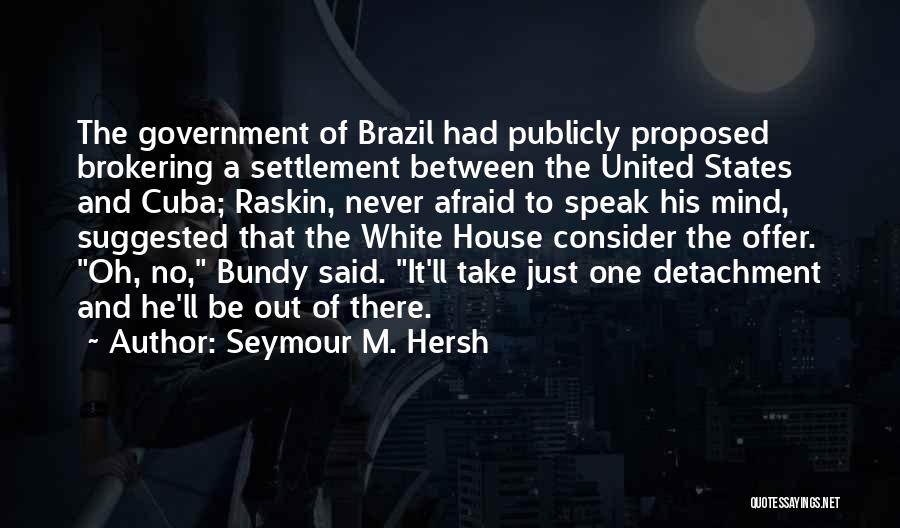 The government of Brazil had publicly proposed brokering a settlement between the United States and Cuba; Raskin, never afraid to speak his mind, suggested that the White House consider the offer. "Oh, no," Bundy said. "It'll take just one detachment and he'll be out of there.

~ Author: Seymour M. Hersh

QUOTESSAYINGS.NET